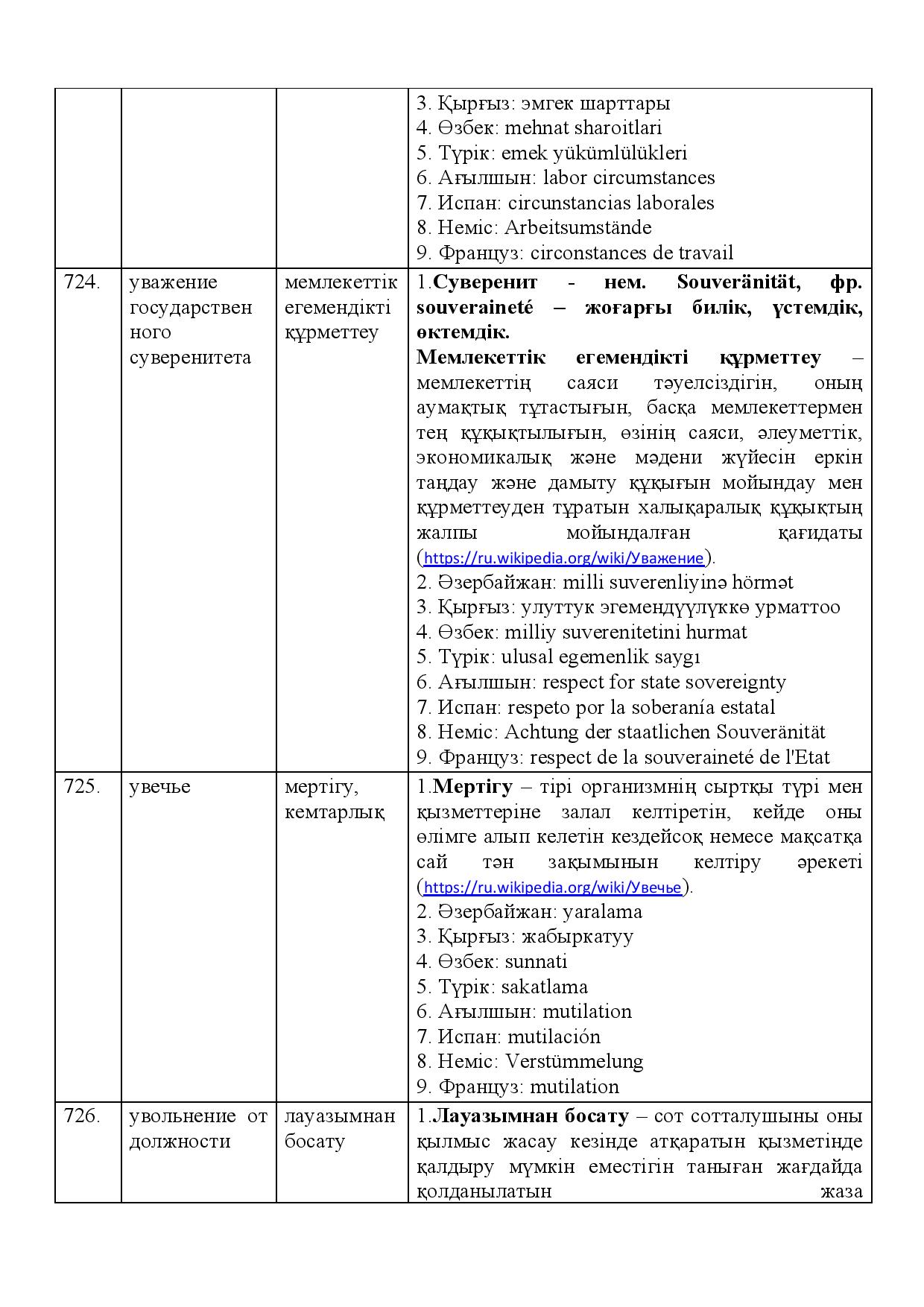 |  |  |  | 3. Қырғыз: эмгек шарттары 4. Өзбек: mehnat sharoitlari 5. Түрік: emek yükümlülükleri 6. Ағылшын: labor circumstances 7. Испан: circunstancias laborales 8. Неміс: Arbeitsumstände 9. Француз: circonstances de travail |
|---|---|---|---|
| 724. | уважение государственного суверенитета | мемлекеттік егемендікті құрметтеу | 1.Суверенит - нем. Souveränität, фр. souveraineté – жоғарғы билік, үстемдік, өктемдік. Мемлекеттік егемендікті құрметтеу – мемлекеттің саяси тәуелсіздігін, оның аумақтық тұтастығын, басқа мемлекеттермен тең құқықтылығын, өзінің саяси, әлеуметтік, экономикалық және мәдени жүйесін еркін таңдау және дамыту құқығын мойындау мен құрметтеуден тұратын халықаралық құқықтың жалпы мойындалған қағидаты (https://ru.wikipedia.org/wiki/Уважение). 2. Әзербайжан: milli suverenliyinə hörmət 3. Қырғыз: улуттук эгемендүүлүккө урматтоо 4. Өзбек: milliy suverenitetini hurmat 5. Түрік: ulusal egemenlik saygı 6. Ағылшын: respect for state sovereignty 7. Испан: respeto por la soberanía estatal 8. Неміс: Achtung der staatlichen Souveränität 9. Француз: respect de la souveraineté de l'Etat |
| 725. | увечье | мертігу, кемтарлық | 1.Мертігу – тірі организмнің сыртқы түрі мен қызметтеріне залал келтіретін, кейде оны өлімге алып келетін кездейсоқ немесе мақсатқа сай тән зақымынын келтіру әрекеті (https://ru.wikipedia.org/wiki/Увечье). 2. Әзербайжан: yaralama 3. Қырғыз: жабыркатуу 4. Өзбек: sunnati 5. Түрік: sakatlama 6. Ағылшын: mutilation 7. Испан: mutilación 8. Неміс: Verstümmelung 9. Француз: mutilation |
| 726. | увольнение от должности | лауазымнан босату | 1.Лауазымнан босату – сот сотталушыны оны қылмыс жасау кезінде атқаратын қызметінде қалдыру мүмкін еместігін таныған жағдайда қолданылатын жаза |